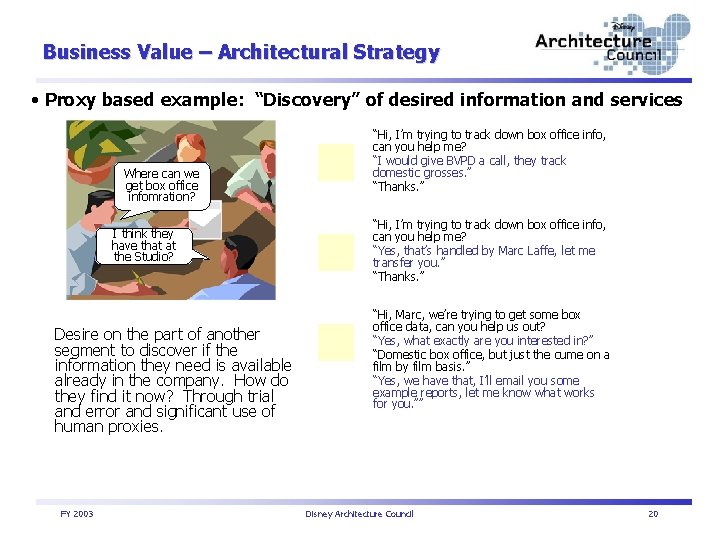 Business Value – Architectural Strategy

Disney Architecture Council

• Proxy based example: "Discovery" of desired information and services

Where can we get box office infomration?

I think they have that at the Studio?

Desire on the part of another segment to discover if the information they need is available already in the company. How do they find it now? Through trial and error and significant use of human proxies.

"Hi, I'm trying to track down box office info, can you help me?
"I would give BVPD a call, they track domestic grosses."
"Thanks."

"Hi, I'm trying to track down box office info, can you help me?
"Yes, that's handled by Marc Laffe, let me transfer you."
"Thanks."

"Hi, Marc, we're trying to get some box office data, can you help us out?
"Yes, what exactly are you interested in?"
"Domestic box office, but just the cume on a film by film basis."
"Yes, we have that, I'll email you some example reports, let me know what works for you.""

FY 2003

Disney Architecture Council

20